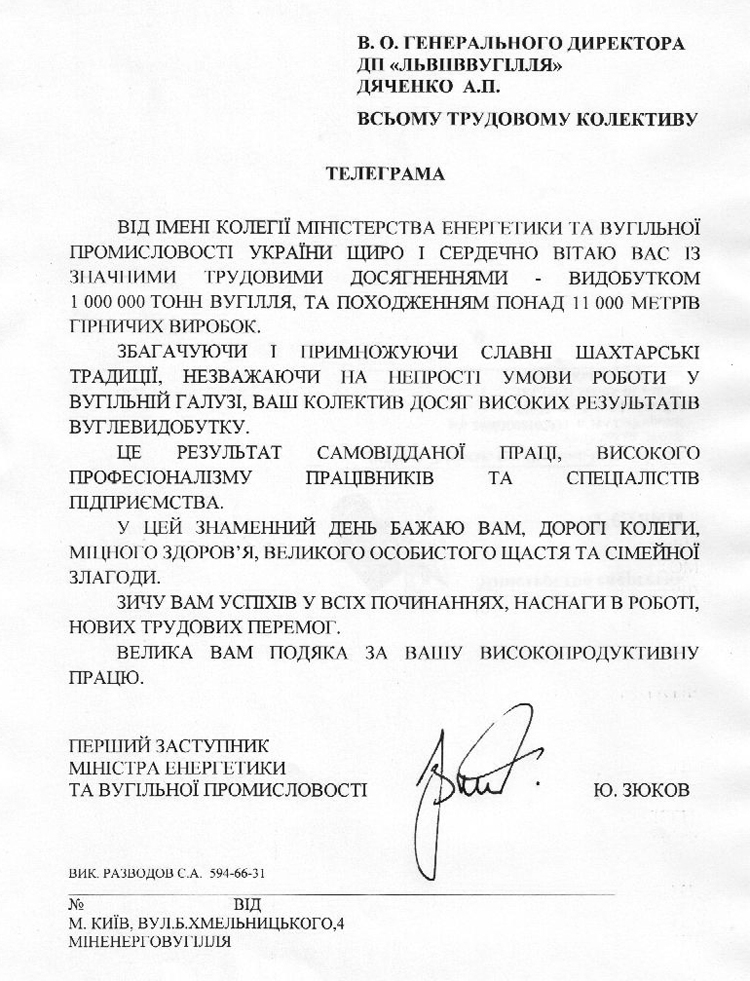 В. О. ГЕНЕРАЛЬНОГО ДИРЕКТОРА
ДП «ЛЬВІВВУГІЛЛЯ»
ДЯЧЕНКО А.П.

ВСЬОМУ ТРУДОВОМУ КОЛЕКТИВУ

ТЕЛЕГРАМА

ВІД ІМЕНІ КОЛЕГІЇ МІНІСТЕРСТВА ЕНЕРГЕТИКИ ТА ВУГІЛЬНОЇ ПРОМИСЛОВОСТІ УКРАЇНИ ЩИРО І СЕРДЕЧНО ВІТАЮ ВАС ІЗ ЗНАЧНИМИ ТРУДОВИМИ ДОСЯГНЕННЯМИ - ВИДОБУТКОМ 1 000 000 ТОНН ВУГІЛЛЯ, ТА ПОХОДЖЕННЯМ ПОНАД 11 000 МЕТРІВ ГІРНИЧИХ ВИРОБОК.

ЗБАГАЧУЮЧИ І ПРИМНОЖУЮЧИ СЛАВНІ ШАХТАРСЬКІ ТРАДИЦІЇ, НЕЗВАЖАЮЧИ НА НЕПРОСТІ УМОВИ РОБОТИ У ВУГІЛЬНІЙ ГАЛУЗІ, ВАШ КОЛЕКТИВ ДОСЯГ ВИСОКИХ РЕЗУЛЬТАТІВ ВУГЛЕВИДОБУТКУ.

ЦЕ РЕЗУЛЬТАТ САМОВІДДАНОЇ ПРАЦІ, ВИСОКОГО ПРОФЕСІОНАЛІЗМУ ПРАЦІВНИКІВ ТА СПЕЦІАЛІСТІВ ПІДПРИЄМСТВА.

У ЦЕЙ ЗНАМЕННИЙ ДЕНЬ БАЖАЮ ВАМ, ДОРОГІ КОЛЕГИ, МІЦНОГО ЗДОРОВ'Я, ВЕЛИКОГО ОСОБИСТОГО ЩАСТЯ ТА СІМЕЙНОЇ ЗЛАГОДИ.

ЗИЧУ ВАМ УСПІХІВ У ВСІХ ПОЧИНАННЯХ, НАСНАГИ В РОБОТІ, НОВИХ ТРУДОВИХ ПЕРЕМОГ.

ВЕЛИКА ВАМ ПОДЯКА ЗА ВАШУ ВИСОКОПРОДУКТИВНУ ПРАЦЮ.

ПЕРШИЙ ЗАСТУПНИК
МІНІСТРА ЕНЕРГЕТИКИ
ТА ВУГІЛЬНОЇ ПРОМИСЛОВОСТІ Ю. ЗЮКОВ

ВИК. РАЗВОДОВ С.А. 594-66-31

№ ВІД
М. КИЇВ, ВУЛ.Б.ХМЕЛЬНИЦЬКОГО,4
МІНЕНЕРГОВУГІЛЛЯ